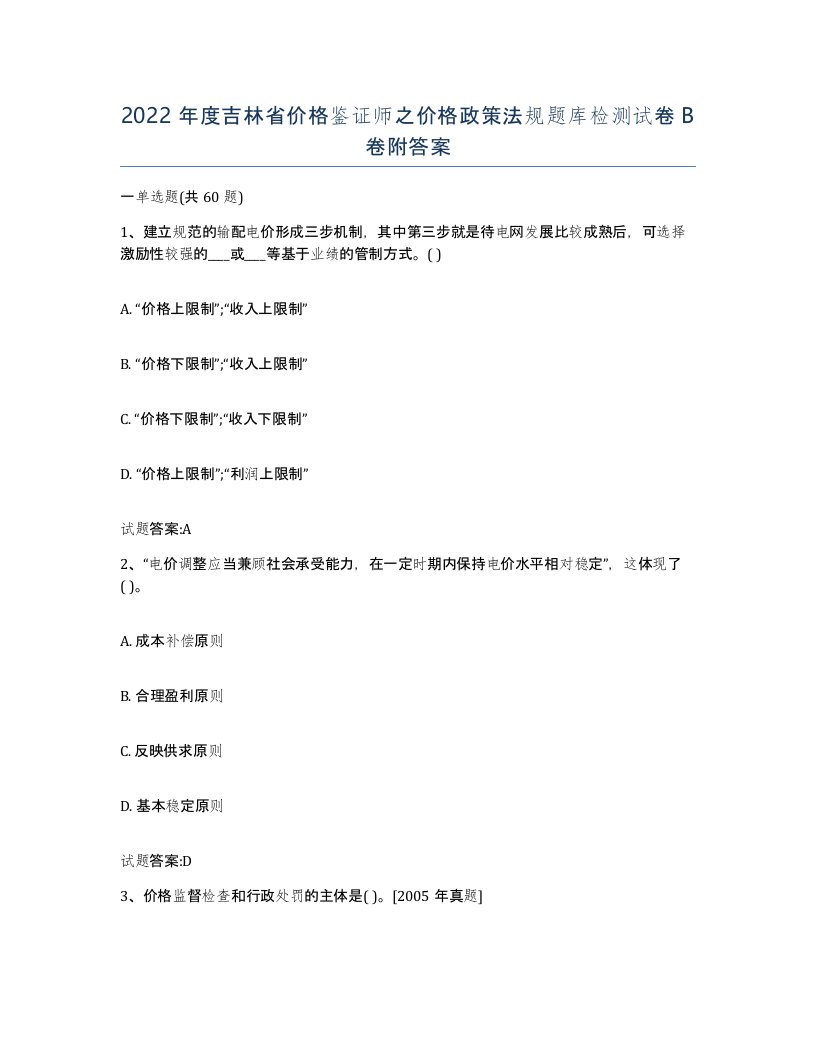 2022 年度吉林省价格鉴证师之价格政策法规题库检测试卷 B 卷附答案

一单选题(共 60 题)

1、建立规范的输配电价形成三步机制，其中第三步就是待电网发展比较成熟后，可选择激励性较强的___或___等基于业绩的管制方式。( )

A. “价格上限制”;“收入上限制”

B. “价格下限制”;“收入上限制”

C. “价格下限制”;“收入下限制”

D. “价格上限制”;“利润上限制”

试题答案:A

2、“电价调整应当兼顾社会承受能力，在一定时期内保持电价水平相对稳定”，这体现了( )。

A. 成本补偿原则

B. 合理盈利原则

C. 反映供求原则

D. 基本稳定原则

试题答案:D

3、价格监督检查和行政处罚的主体是( )。[2005 年真题]